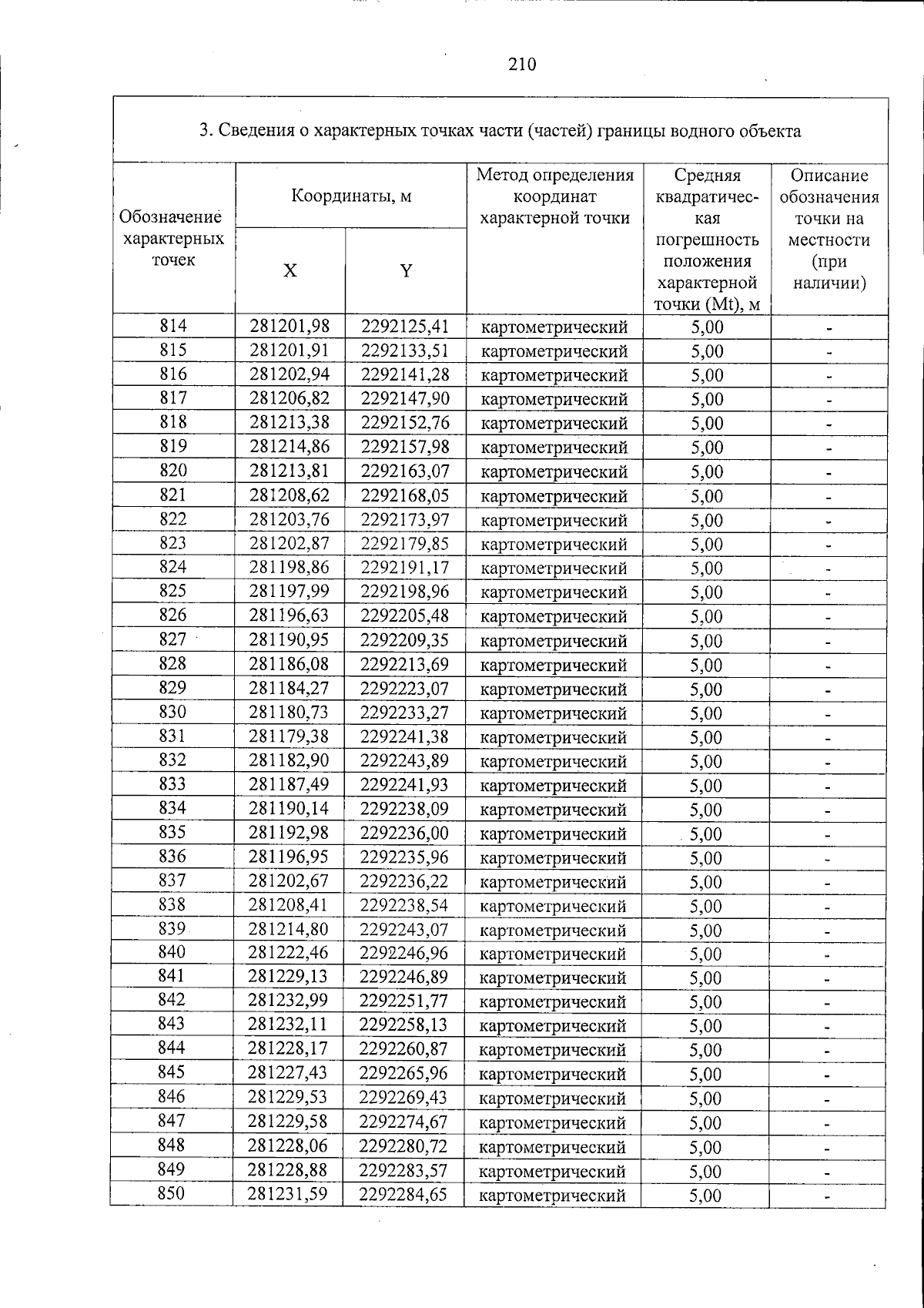 210

3. Сведения о характерных точках части (частей) границы водного объекта

| Обозначение характерных точек | Координаты, м | | Метод определения координат характерной точки | Средняя квадратическая погрешность положения характерной точки (Mt), м | Описание обозначения точки на местности (при наличии) |
|---|---|---|---|---|---|
| | X | Y | | | |
| 814 | 281201,98 | 2292125,41 | картометрический | 5,00 | - |
| 815 | 281201,91 | 2292133,51 | картометрический | 5,00 | - |
| 816 | 281202,94 | 2292141,28 | картометрический | 5,00 | - |
| 817 | 281206,82 | 2292147,90 | картометрический | 5,00 | - |
| 818 | 281213,38 | 2292152,76 | картометрический | 5,00 | - |
| 819 | 281214,86 | 2292157,98 | картометрический | 5,00 | - |
| 820 | 281213,81 | 2292163,07 | картометрический | 5,00 | - |
| 821 | 281208,62 | 2292168,05 | картометрический | 5,00 | - |
| 822 | 281203,76 | 2292173,97 | картометрический | 5,00 | - |
| 823 | 281202,87 | 2292179,85 | картометрический | 5,00 | - |
| 824 | 281198,86 | 2292191,17 | картометрический | 5,00 | - |
| 825 | 281197,99 | 2292198,96 | картометрический | 5,00 | - |
| 826 | 281196,63 | 2292205,48 | картометрический | 5,00 | - |
| 827 | 281190,95 | 2292209,35 | картометрический | 5,00 | - |
| 828 | 281186,08 | 2292213,69 | картометрический | 5,00 | - |
| 829 | 281184,27 | 2292223,07 | картометрический | 5,00 | - |
| 830 | 281180,73 | 2292233,27 | картометрический | 5,00 | - |
| 831 | 281179,38 | 2292241,38 | картометрический | 5,00 | - |
| 832 | 281182,90 | 2292243,89 | картометрический | 5,00 | - |
| 833 | 281187,49 | 2292241,93 | картометрический | 5,00 | - |
| 834 | 281190,14 | 2292238,09 | картометрический | 5,00 | - |
| 835 | 281192,98 | 2292236,00 | картометрический | 5,00 | - |
| 836 | 281196,95 | 2292235,96 | картометрический | 5,00 | - |
| 837 | 281202,67 | 2292236,22 | картометрический | 5,00 | - |
| 838 | 281208,41 | 2292238,54 | картометрический | 5,00 | - |
| 839 | 281214,80 | 2292243,07 | картометрический | 5,00 | - |
| 840 | 281222,46 | 2292246,96 | картометрический | 5,00 | - |
| 841 | 281229,13 | 2292246,89 | картометрический | 5,00 | - |
| 842 | 281232,99 | 2292251,77 | картометрический | 5,00 | - |
| 843 | 281232,11 | 2292258,13 | картометрический | 5,00 | - |
| 844 | 281228,17 | 2292260,87 | картометрический | 5,00 | - |
| 845 | 281227,43 | 2292265,96 | картометрический | 5,00 | - |
| 846 | 281229,53 | 2292269,43 | картометрический | 5,00 | - |
| 847 | 281229,58 | 2292274,67 | картометрический | 5,00 | - |
| 848 | 281228,06 | 2292280,72 | картометрический | 5,00 | - |
| 849 | 281228,88 | 2292283,57 | картометрический | 5,00 | - |
| 850 | 281231,59 | 2292284,65 | картометрический | 5,00 | - |